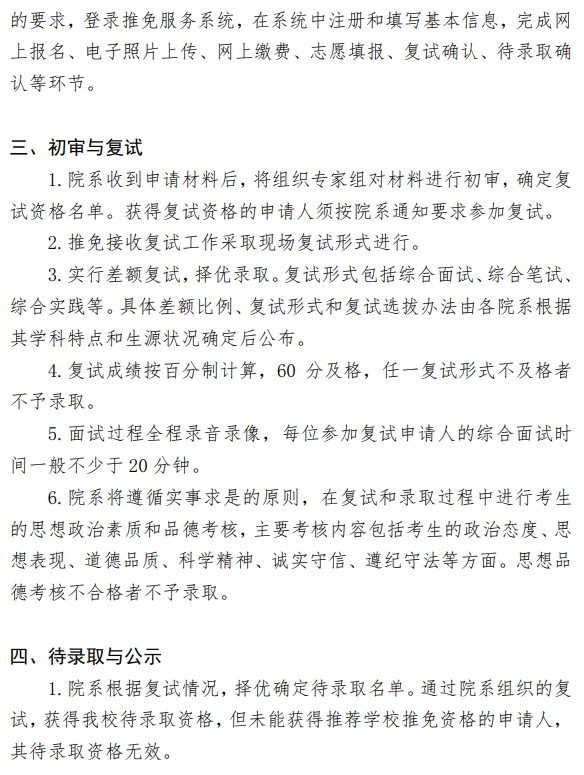 的要求，登录推免服务系统，在系统中注册和填写基本信息，完成网上报名、电子照片上传、网上缴费、志愿填报、复试确认、待录取确认等环节。

三、初审与复试

1. 院系收到申请材料后，将组织专家组对材料进行初审，确定复试资格名单。获得复试资格的申请人须按院系通知要求参加复试。

2. 推免接收复试工作采取现场复试形式进行。

3. 实行差额复试，择优录取。复试形式包括综合面试、综合笔试、综合实践等。具体差额比例、复试形式和复试选拔办法由各院系根据其学科特点和生源状况确定后公布。

4. 复试成绩按百分制计算，60 分及格，任一复试形式不及格者不予录取。

5. 面试过程全程录音录像，每位参加复试申请人的综合面试时间一般不少于 20 分钟。

6. 院系将遵循实事求是的原则，在复试和录取过程中进行考生的思想政治素质和品德考核，主要考核内容包括考生的政治态度、思想表现、道德品质、科学精神、诚实守信、遵纪守法等方面。思想品德考核不合格者不予录取。

四、待录取与公示

1. 院系根据复试情况，择优确定待录取名单。通过院系组织的复试，获得我校待录取资格，但未能获得推荐学校推免资格的申请人，其待录取资格无效。